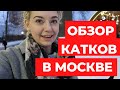 ОБЗОР
КАТКОВ
В МОСКВЕ